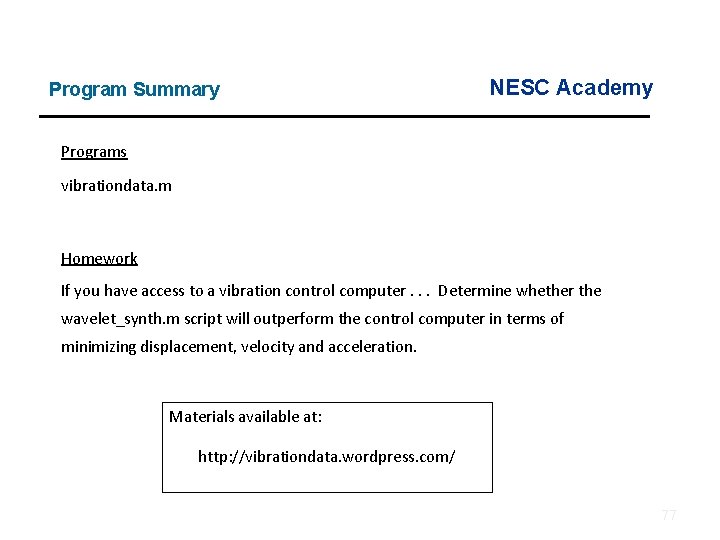 Program Summary

NESC Academy

Programs

vibrationdata.m

Homework

If you have access to a vibration control computer . . . Determine whether the wavelet_synth.m script will outperform the control computer in terms of minimizing displacement, velocity and acceleration.

Materials available at:

http://vibrationdata.wordpress.com/

77